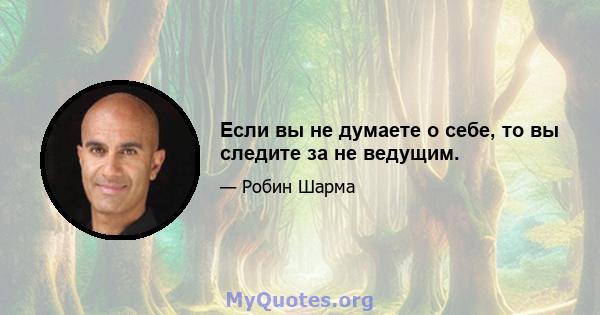 Если вы не думаете о себе, то вы следите за не ведущим.

— Робин Шарма

MyQuotes.org